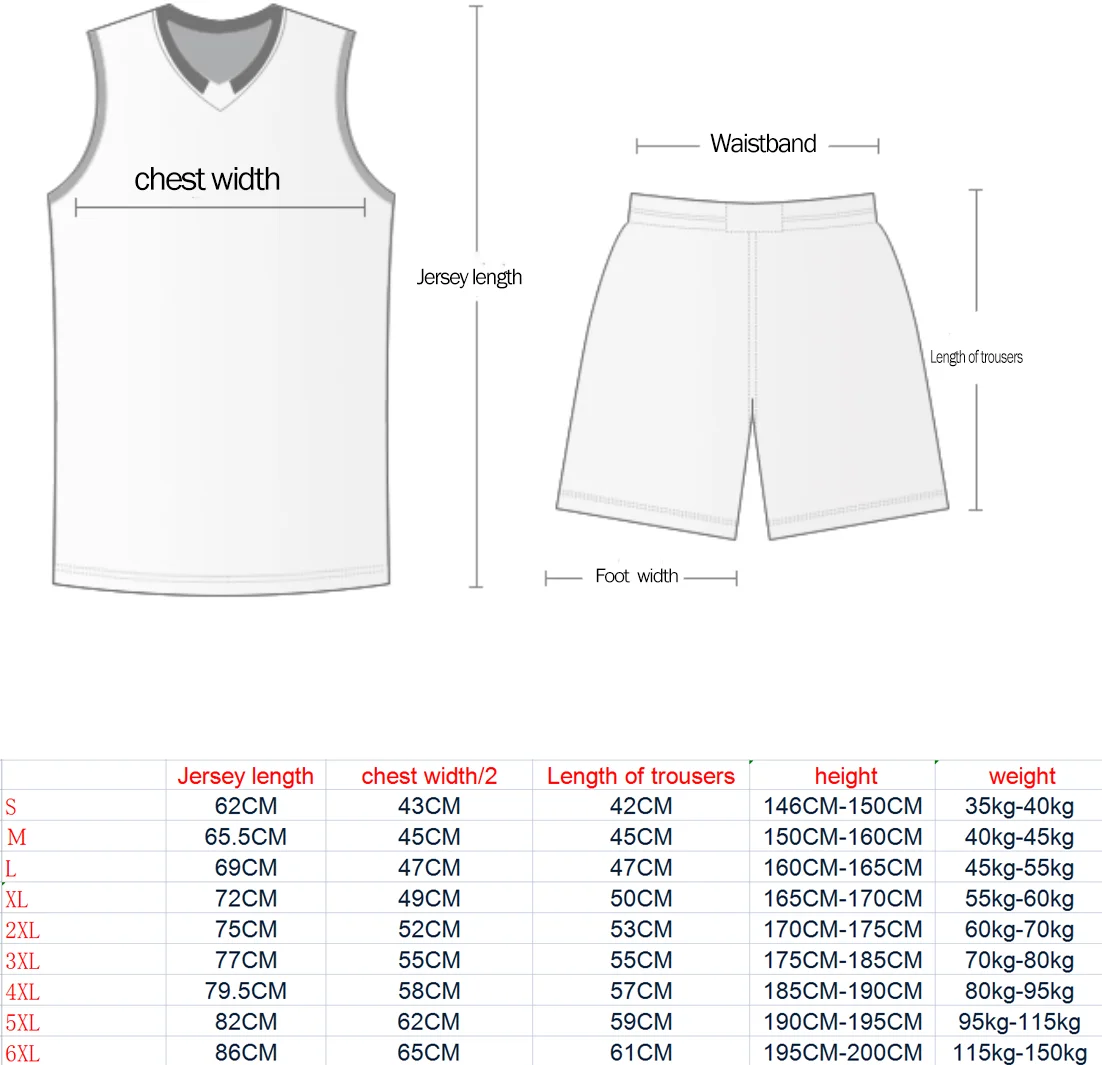 chest width

Jersey length

Waistband

Length of trousers

Foot width

| | Jersey length | chest width/2 | Length of trousers | height | weight |
|---|---|---|---|---|---|
| S | 62CM | 43CM | 42CM | 146CM-150CM | 35kg-40kg |
| M | 65.5CM | 45CM | 45CM | 150CM-160CM | 40kg-45kg |
| L | 69CM | 47CM | 47CM | 160CM-165CM | 45kg-55kg |
| XL | 72CM | 49CM | 50CM | 165CM-170CM | 55kg-60kg |
| 2XL | 75CM | 52CM | 53CM | 170CM-175CM | 60kg-70kg |
| 3XL | 77CM | 55CM | 55CM | 175CM-185CM | 70kg-80kg |
| 4XL | 79.5CM | 58CM | 57CM | 185CM-190CM | 80kg-95kg |
| 5XL | 82CM | 62CM | 59CM | 190CM-195CM | 95kg-115kg |
| 6XL | 86CM | 65CM | 61CM | 195CM-200CM | 115kg-150kg |